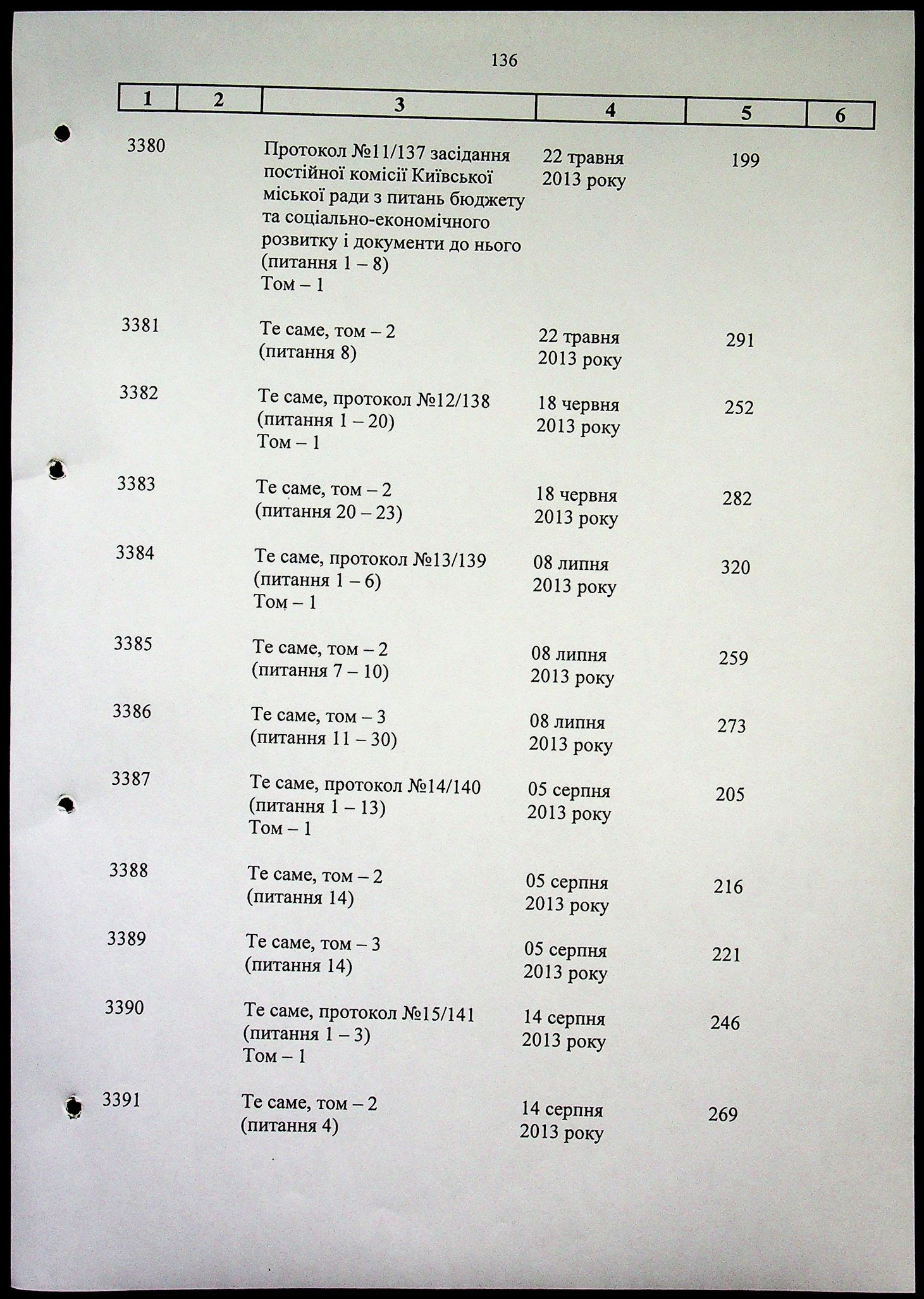 136

| 1 | 2 | 3 | 4 | 5 | 6 |
|---|---|---|---|---|---|
| 3380 | | Протокол №11/137 засідання постійної комісії Київської міської ради з питань бюджету та соціально-економічного розвитку і документи до нього (питання 1 – 8) Том – 1 | 22 травня 2013 року | 199 | |
| 3381 | | Те саме, том – 2 (питання 8) | 22 травня 2013 року | 291 | |
| 3382 | | Те саме, протокол №12/138 (питання 1 – 20) Том – 1 | 18 червня 2013 року | 252 | |
| 3383 | | Те саме, том – 2 (питання 20 – 23) | 18 червня 2013 року | 282 | |
| 3384 | | Те саме, протокол №13/139 (питання 1 – 6) Том – 1 | 08 липня 2013 року | 320 | |
| 3385 | | Те саме, том – 2 (питання 7 – 10) | 08 липня 2013 року | 259 | |
| 3386 | | Те саме, том – 3 (питання 11 – 30) | 08 липня 2013 року | 273 | |
| 3387 | | Те саме, протокол №14/140 (питання 1 – 13) Том – 1 | 05 серпня 2013 року | 205 | |
| 3388 | | Те саме, том – 2 (питання 14) | 05 серпня 2013 року | 216 | |
| 3389 | | Те саме, том – 3 (питання 14) | 05 серпня 2013 року | 221 | |
| 3390 | | Те саме, протокол №15/141 (питання 1 – 3) Том – 1 | 14 серпня 2013 року | 246 | |
| 3391 | | Те саме, том – 2 (питання 4) | 14 серпня 2013 року | 269 | |